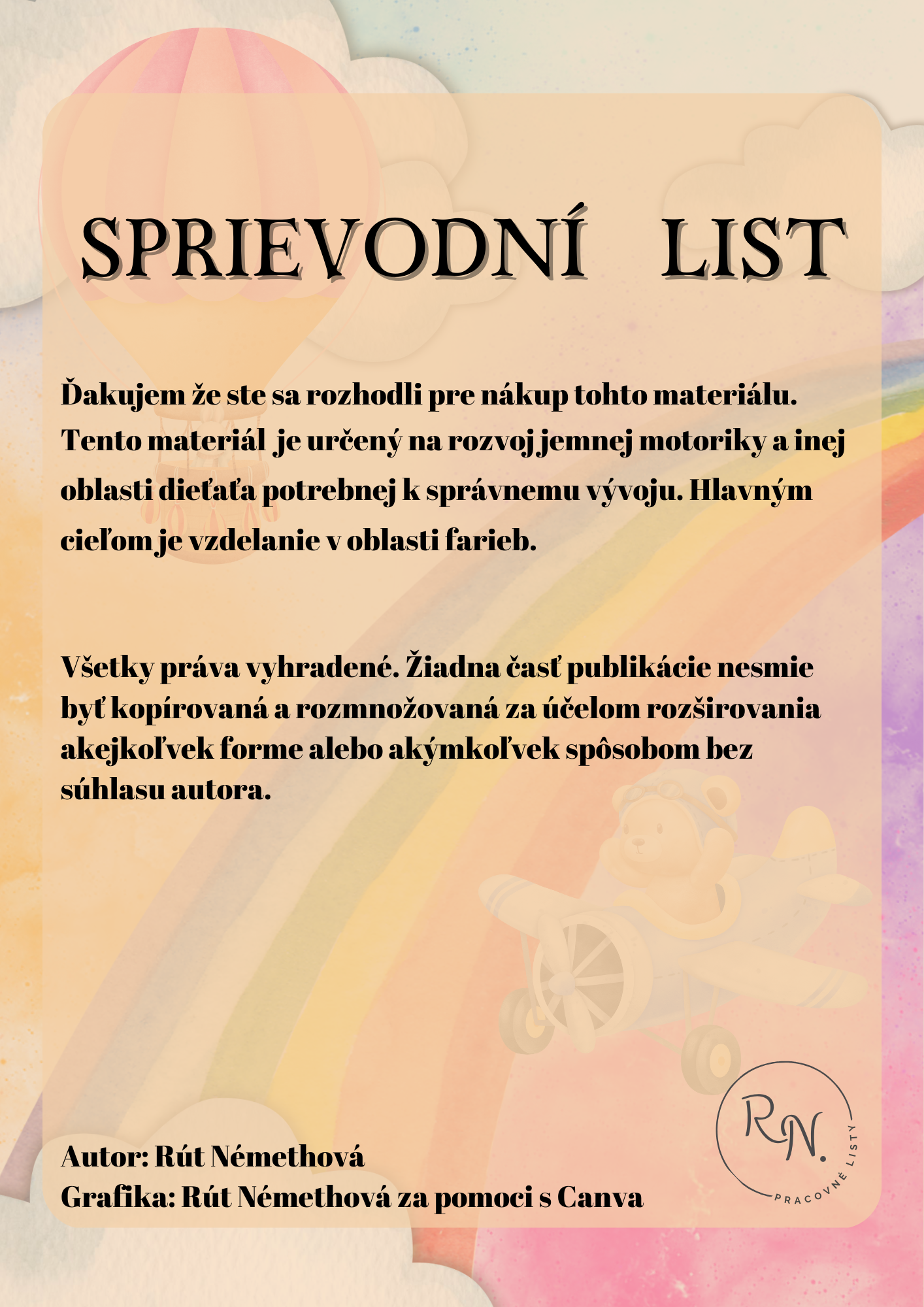 SPRIEVODNÍ LIST

Ďakujem že ste sa rozhodli pre nákup tohto materiálu. Tento materiál je určený na rozvoj jemnej motoriky a inej oblasti dieťaťa potrebnej k správnemu vývoju. Hlavným cieľom je vzdelanie v oblasti farieb.

Všetky práva vyhradené. Žiadna časť publikácie nesmie byť kopírovaná a rozmnožovaná za účelom rozširovania akejkoľvek forme alebo akýmkoľvek spôsobom bez súhlasu autora.

Autor: Rút Némethová
Grafika: Rút Némethová za pomoci s Canva

RN.
PRACOVNÉ LISTY